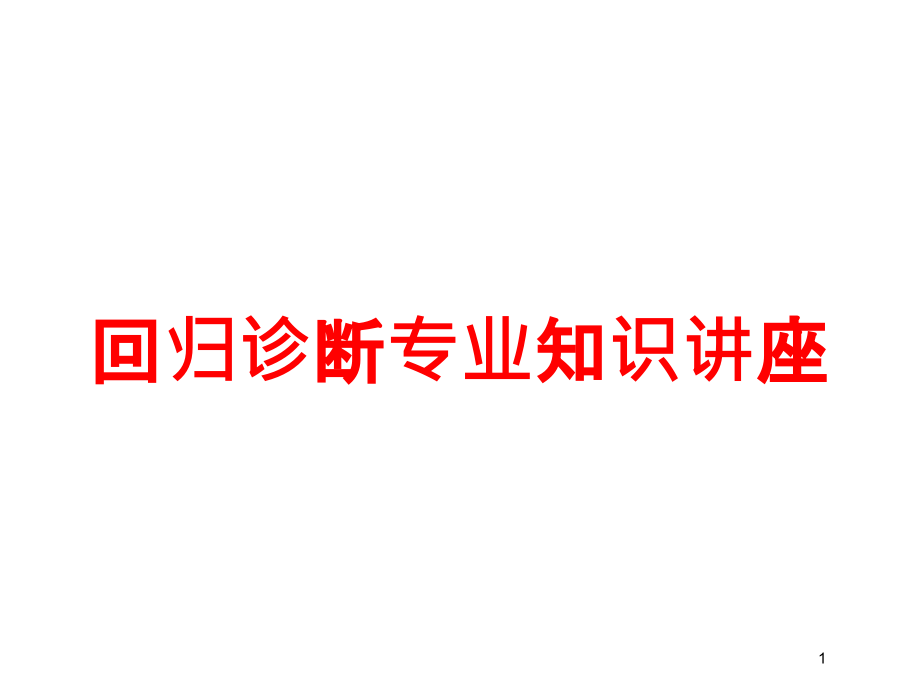 回归诊断专业知识讲座

1